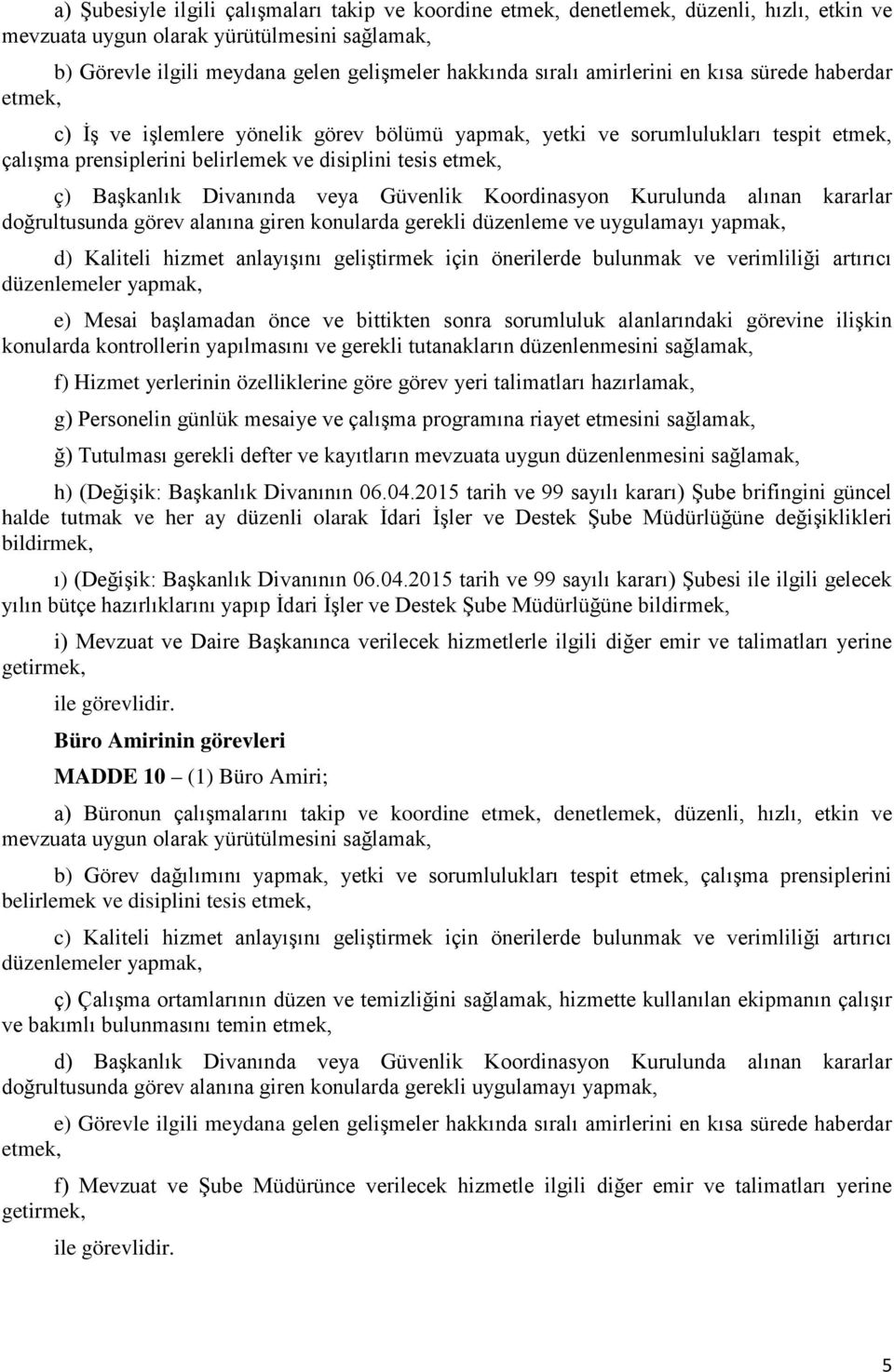 a) Şubesiyle ilgili çalışmaları takip ve koordine etmek, denetlemek, düzenli, hızlı, etkin ve mevzuata uygun olarak yürütülmesini sağlamak,

b) Görevle ilgili meydana gelen gelişmeler hakkında sıralı amirlerini en kısa sürede haberdar etmek,

c) İş ve işlemlere yönelik görev bölümü yapmak, yetki ve sorumlulukları tespit etmek, çalışma prensiplerini belirlemek ve disiplini tesis etmek,

ç) Başkanlık Divanında veya Güvenlik Koordinasyon Kurulunda alınan kararlar doğrultusunda görev alanına giren konularda gerekli düzenleme ve uygulamayı yapmak,

d) Kaliteli hizmet anlayışını geliştirmek için önerilerde bulunmak ve verimliliği artırıcı düzenlemeler yapmak,

e) Mesai başlamadan önce ve bittikten sonra sorumluluk alanlarındaki görevine ilişkin konularda kontrollerin yapılmasını ve gerekli tutanakların düzenlenmesini sağlamak,

f) Hizmet yerlerinin özelliklerine göre görev yeri talimatları hazırlamak,

g) Personelin günlük mesaiye ve çalışma programına riayet etmesini sağlamak,

ğ) Tutulması gerekli defter ve kayıtların mevzuata uygun düzenlenmesini sağlamak,

h) (Değişik: Başkanlık Divanının 06.04.2015 tarih ve 99 sayılı kararı) Şube brifingini güncel halde tutmak ve her ay düzenli olarak İdari İşler ve Destek Şube Müdürlüğüne değişiklikleri bildirmek,

ı) (Değişik: Başkanlık Divanının 06.04.2015 tarih ve 99 sayılı kararı) Şubesi ile ilgili gelecek yılın bütçe hazırlıklarını yapıp İdari İşler ve Destek Şube Müdürlüğüne bildirmek,

i) Mevzuat ve Daire Başkanınca verilecek hizmetlerle ilgili diğer emir ve talimatları yerine getirmek,

ile görevlidir.

Büro Amirinin görevleri

MADDE 10 – (1) Büro Amiri;

a) Büronun çalışmalarını takip ve koordine etmek, denetlemek, düzenli, hızlı, etkin ve mevzuata uygun olarak yürütülmesini sağlamak,

b) Görev dağılımını yapmak, yetki ve sorumlulukları tespit etmek, çalışma prensiplerini belirlemek ve disiplini tesis etmek,

c) Kaliteli hizmet anlayışını geliştirmek için önerilerde bulunmak ve verimliliği artırıcı düzenlemeler yapmak,

ç) Çalışma ortamlarının düzen ve temizliğini sağlamak, hizmette kullanılan ekipmanın çalışır ve bakımlı bulunmasını temin etmek,

d) Başkanlık Divanında veya Güvenlik Koordinasyon Kurulunda alınan kararlar doğrultusunda görev alanına giren konularda gerekli uygulamayı yapmak,

e) Görevle ilgili meydana gelen gelişmeler hakkında sıralı amirlerini en kısa sürede haberdar etmek,

f) Mevzuat ve Şube Müdürünce verilecek hizmetle ilgili diğer emir ve talimatları yerine getirmek,

ile görevlidir.

5